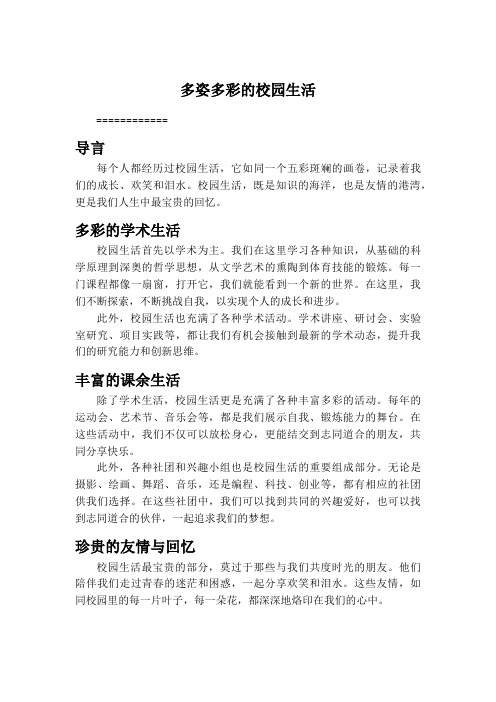 多姿多彩的校园生活

============

导言

每个人都经历过校园生活，它如同一个五彩斑斓的画卷，记录着我们的成长、欢笑和泪水。校园生活，既是知识的海洋，也是友情的港湾，更是我们人生中最宝贵的回忆。

多彩的学术生活

校园生活首先以学术为主。我们在这里学习各种知识，从基础的科学原理到深奥的哲学思想，从文学艺术的熏陶到体育技能的锻炼。每一门课程都像一扇窗，打开它，我们就能看到一个新的世界。在这里，我们不断探索，不断挑战自我，以实现个人的成长和进步。

此外，校园生活也充满了各种学术活动。学术讲座、研讨会、实验室研究、项目实践等，都让我们有机会接触到最新的学术动态，提升我们的研究能力和创新思维。

丰富的课余生活

除了学术生活，校园生活更是充满了各种丰富多彩的活动。每年的运动会、艺术节、音乐会等，都是我们展示自我、锻炼能力的舞台。在这些活动中，我们不仅可以放松身心，更能结交到志同道合的朋友，共同分享快乐。

此外，各种社团和兴趣小组也是校园生活的重要组成部分。无论是摄影、绘画、舞蹈、音乐，还是编程、科技、创业等，都有相应的社团供我们选择。在这些社团中，我们可以找到共同的兴趣爱好，也可以找到志同道合的伙伴，一起追求我们的梦想。

珍贵的友情与回忆

校园生活最宝贵的部分，莫过于那些与我们共度时光的朋友。他们陪伴我们走过青春的迷茫和困惑，一起分享欢笑和泪水。这些友情，如同校园里的每一片叶子，每一朵花，都深深地烙印在我们的心中。